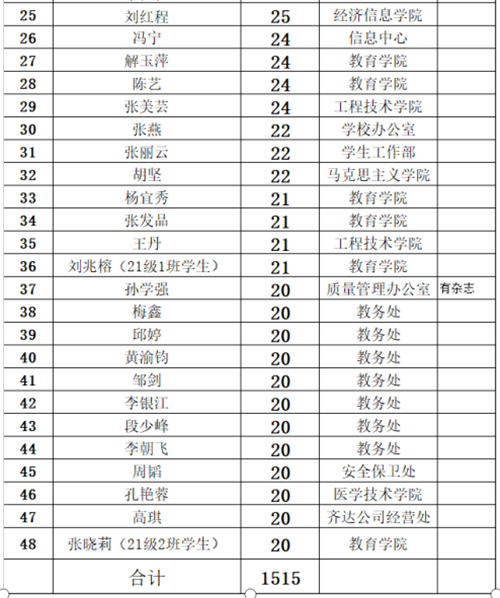 | 25 | 刘红程 | 25 | 经济信息学院 | |
|---|---|---|---|---|
| 26 | 冯宁 | 24 | 信息中心 | |
| 27 | 解玉萍 | 24 | 教育学院 | |
| 28 | 陈艺 | 24 | 教育学院 | |
| 29 | 张美芸 | 24 | 工程技术学院 | |
| 30 | 张燕 | 22 | 学校办公室 | |
| 31 | 张丽云 | 22 | 学生工作部 | |
| 32 | 胡坚 | 22 | 马克思主义学院 | |
| 33 | 杨宜秀 | 21 | 教育学院 | |
| 34 | 张发品 | 21 | 教育学院 | |
| 35 | 王丹 | 21 | 工程技术学院 | |
| 36 | 刘兆榕（21级1班学生） | 21 | 教育学院 | |
| 37 | 孙学强 | 20 | 质量管理办公室 | 有杂志 |
| 38 | 梅鑫 | 20 | 教务处 | |
| 39 | 邱婷 | 20 | 教务处 | |
| 40 | 黄渝钧 | 20 | 教务处 | |
| 41 | 邹剑 | 20 | 教务处 | |
| 42 | 李银江 | 20 | 教务处 | |
| 43 | 段少峰 | 20 | 教务处 | |
| 44 | 李朝飞 | 20 | 教务处 | |
| 45 | 周韬 | 20 | 安全保卫处 | |
| 46 | 孔艳蓉 | 20 | 医学技术学院 | |
| 47 | 高琪 | 20 | 齐达公司经营处 | |
| 48 | 张晓莉（21级2班学生） | 20 | 教育学院 | |
| | 合计 | 1515 | | |